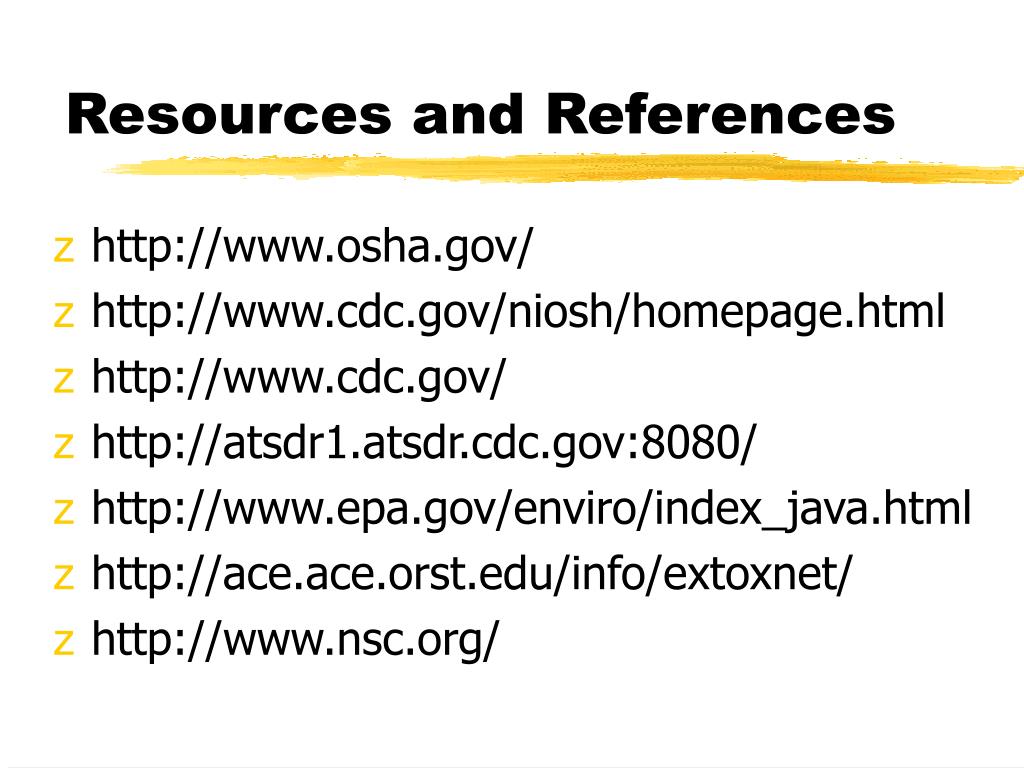 Resources and References

z http://www.osha.gov/
z http://www.cdc.gov/niosh/homepage.html
z http://www.cdc.gov/
z http://atsdr1.atsdr.cdc.gov:8080/
z http://www.epa.gov/enviro/index_java.html
z http://ace.ace.orst.edu/info/extoxnet/
z http://www.nsc.org/